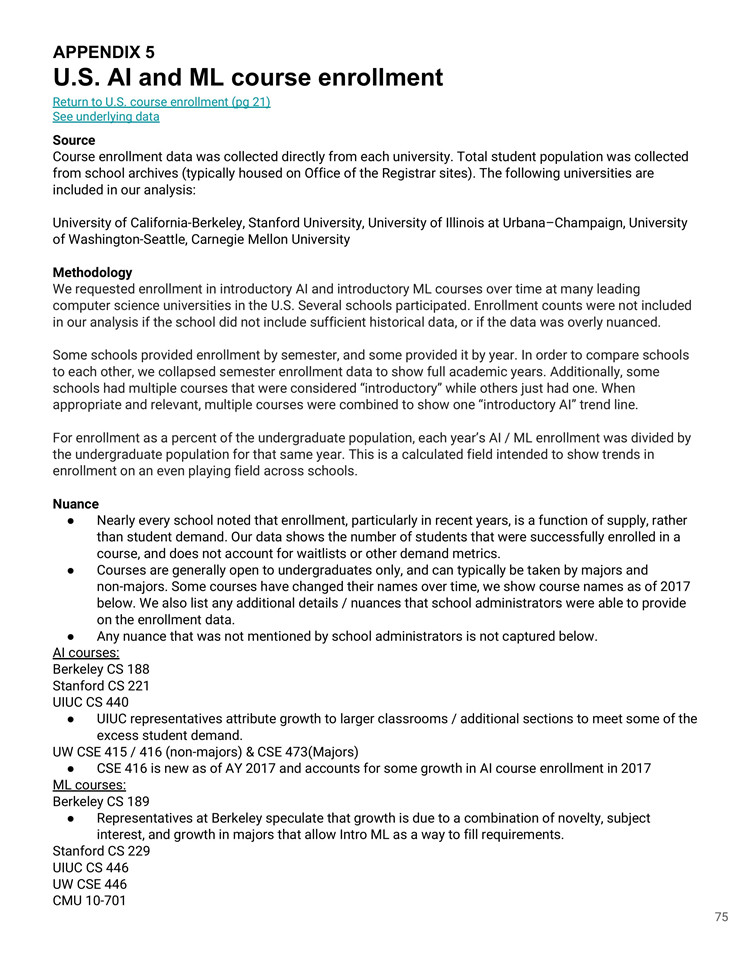 APPENDIX 5
U.S. AI and ML course enrollment
Return to U.S. course enrollment (pg 21)
See underlying data

Source
Course enrollment data was collected directly from each university. Total student population was collected from school archives (typically housed on Office of the Registrar sites). The following universities are included in our analysis:

University of California-Berkeley, Stanford University, University of Illinois at Urbana–Champaign, University of Washington-Seattle, Carnegie Mellon University

Methodology
We requested enrollment in introductory AI and introductory ML courses over time at many leading computer science universities in the U.S. Several schools participated. Enrollment counts were not included in our analysis if the school did not include sufficient historical data, or if the data was overly nuanced.

Some schools provided enrollment by semester, and some provided it by year. In order to compare schools to each other, we collapsed semester enrollment data to show full academic years. Additionally, some schools had multiple courses that were considered "introductory" while others just had one. When appropriate and relevant, multiple courses were combined to show one "introductory AI" trend line.

For enrollment as a percent of the undergraduate population, each year's AI / ML enrollment was divided by the undergraduate population for that same year. This is a calculated field intended to show trends in enrollment on an even playing field across schools.

Nuance
● Nearly every school noted that enrollment, particularly in recent years, is a function of supply, rather than student demand. Our data shows the number of students that were successfully enrolled in a course, and does not account for waitlists or other demand metrics.
● Courses are generally open to undergraduates only, and can typically be taken by majors and non-majors. Some courses have changed their names over time, we show course names as of 2017 below. We also list any additional details / nuances that school administrators were able to provide on the enrollment data.
● Any nuance that was not mentioned by school administrators is not captured below.
AI courses:
Berkeley CS 188
Stanford CS 221
UIUC CS 440
● UIUC representatives attribute growth to larger classrooms / additional sections to meet some of the excess student demand.
UW CSE 415 / 416 (non-majors) & CSE 473(Majors)
● CSE 416 is new as of AY 2017 and accounts for some growth in AI course enrollment in 2017
ML courses:
Berkeley CS 189
● Representatives at Berkeley speculate that growth is due to a combination of novelty, subject interest, and growth in majors that allow Intro ML as a way to fill requirements.
Stanford CS 229
UIUC CS 446
UW CSE 446
CMU 10-701

75